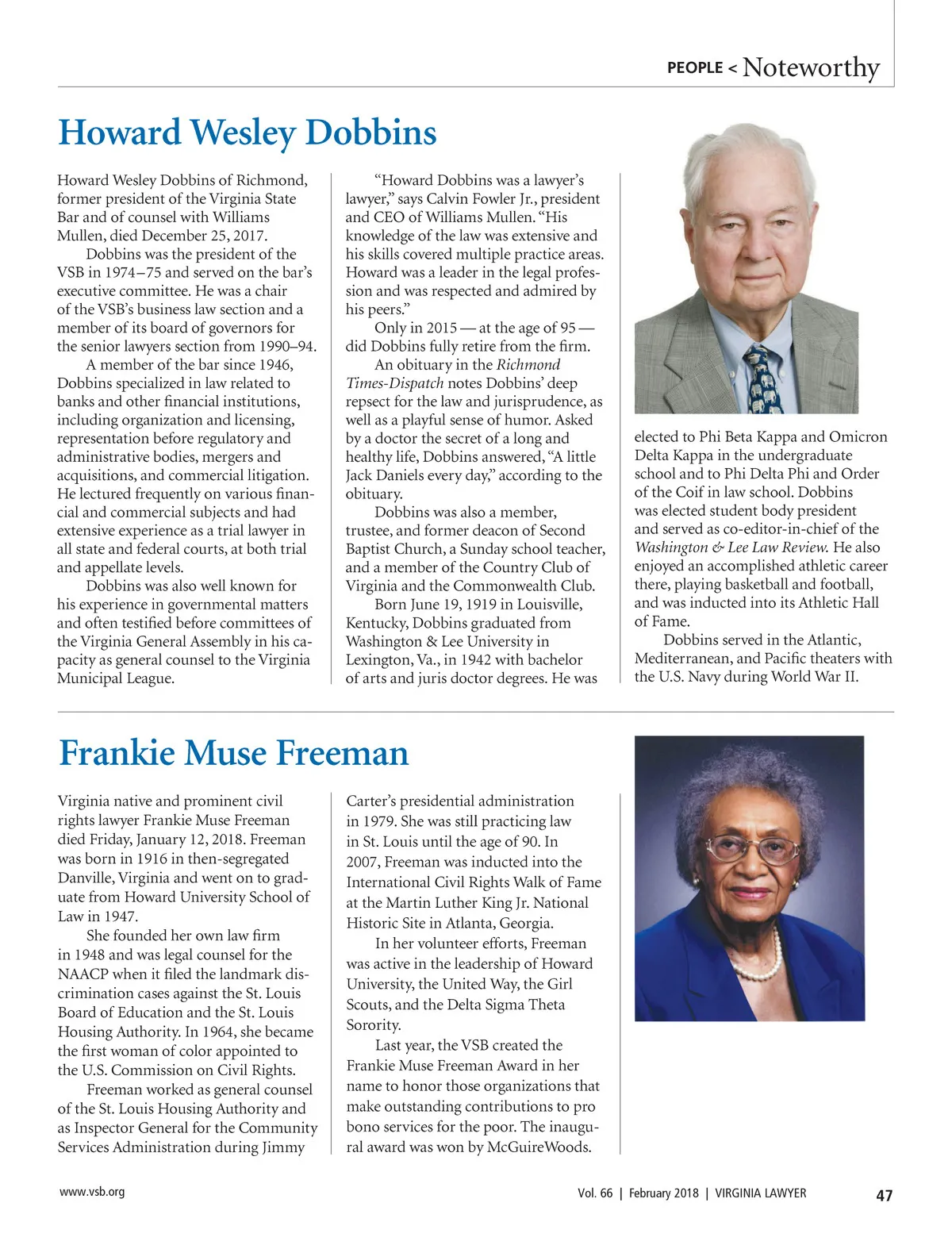 PEOPLE < Noteworthy

Howard Wesley Dobbins

Howard Wesley Dobbins of Richmond, former president of the Virginia State Bar and of counsel with Williams Mullen, died December 25, 2017.

Dobbins was the president of the VSB in 1974–75 and served on the bar's executive committee. He was a chair of the VSB's business law section and a member of its board of governors for the senior lawyers section from 1990–94.

A member of the bar since 1946, Dobbins specialized in law related to banks and other financial institutions, including organization and licensing, representation before regulatory and administrative bodies, mergers and acquisitions, and commercial litigation. He lectured frequently on various financial and commercial subjects and had extensive experience as a trial lawyer in all state and federal courts, at both trial and appellate levels.

Dobbins was also well known for his experience in governmental matters and often testified before committees of the Virginia General Assembly in his capacity as general counsel to the Virginia Municipal League.

"Howard Dobbins was a lawyer's lawyer," says Calvin Fowler Jr., president and CEO of Williams Mullen. "His knowledge of the law was extensive and his skills covered multiple practice areas. Howard was a leader in the legal profession and was respected and admired by his peers."

Only in 2015 — at the age of 95 — did Dobbins fully retire from the firm.

An obituary in the Richmond Times-Dispatch notes Dobbins' deep repsect for the law and jurisprudence, as well as a playful sense of humor. Asked by a doctor the secret of a long and healthy life, Dobbins answered, "A little Jack Daniels every day," according to the obituary.

Dobbins was also a member, trustee, and former deacon of Second Baptist Church, a Sunday school teacher, and a member of the Country Club of Virginia and the Commonwealth Club.

Born June 19, 1919 in Louisville, Kentucky, Dobbins graduated from Washington & Lee University in Lexington, Va., in 1942 with bachelor of arts and juris doctor degrees. He was elected to Phi Beta Kappa and Omicron Delta Kappa in the undergraduate school and to Phi Delta Phi and Order of the Coif in law school. Dobbins was elected student body president and served as co-editor-in-chief of the Washington & Lee Law Review. He also enjoyed an accomplished athletic career there, playing basketball and football, and was inducted into its Athletic Hall of Fame.

Dobbins served in the Atlantic, Mediterranean, and Pacific theaters with the U.S. Navy during World War II.

Frankie Muse Freeman

Virginia native and prominent civil rights lawyer Frankie Muse Freeman died Friday, January 12, 2018. Freeman was born in 1916 in then-segregated Danville, Virginia and went on to graduate from Howard University School of Law in 1947.

She founded her own law firm in 1948 and was legal counsel for the NAACP when it filed the landmark discrimination cases against the St. Louis Board of Education and the St. Louis Housing Authority. In 1964, she became the first woman of color appointed to the U.S. Commission on Civil Rights.

Freeman worked as general counsel of the St. Louis Housing Authority and as Inspector General for the Community Services Administration during Jimmy Carter's presidential administration in 1979. She was still practicing law in St. Louis until the age of 90. In 2007, Freeman was inducted into the International Civil Rights Walk of Fame at the Martin Luther King Jr. National Historic Site in Atlanta, Georgia.

In her volunteer efforts, Freeman was active in the leadership of Howard University, the United Way, the Girl Scouts, and the Delta Sigma Theta Sorority.

Last year, the VSB created the Frankie Muse Freeman Award in her name to honor those organizations that make outstanding contributions to pro bono services for the poor. The inaugural award was won by McGuireWoods.

www.vsb.org Vol. 66 | February 2018 | VIRGINIA LAWYER 47